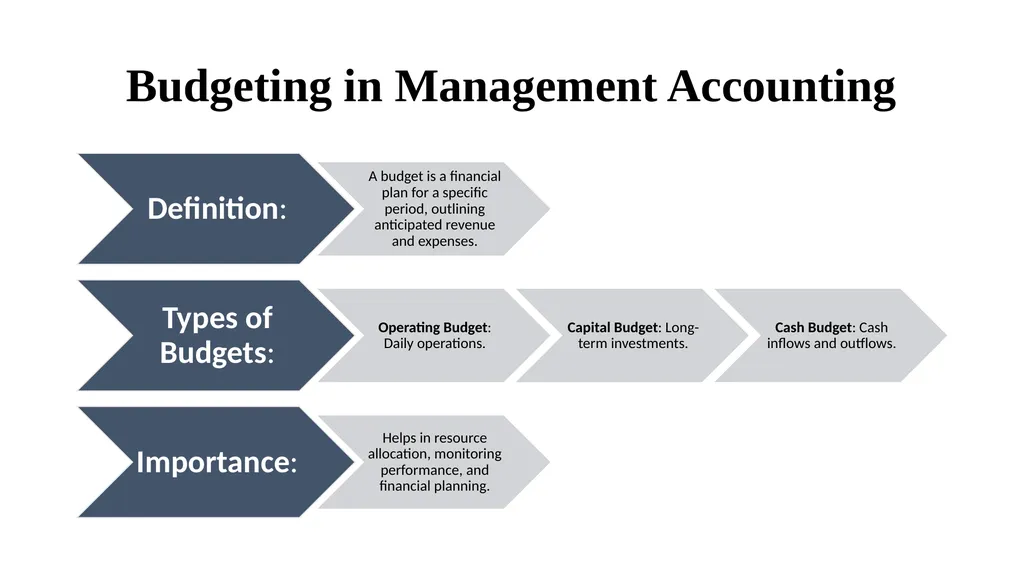 Budgeting in Management Accounting

Definition:

A budget is a financial plan for a specific period, outlining anticipated revenue and expenses.

Types of Budgets:

Operating Budget: Daily operations.

Capital Budget: Long-term investments.

Cash Budget: Cash inflows and outflows.

Importance:

Helps in resource allocation, monitoring performance, and financial planning.